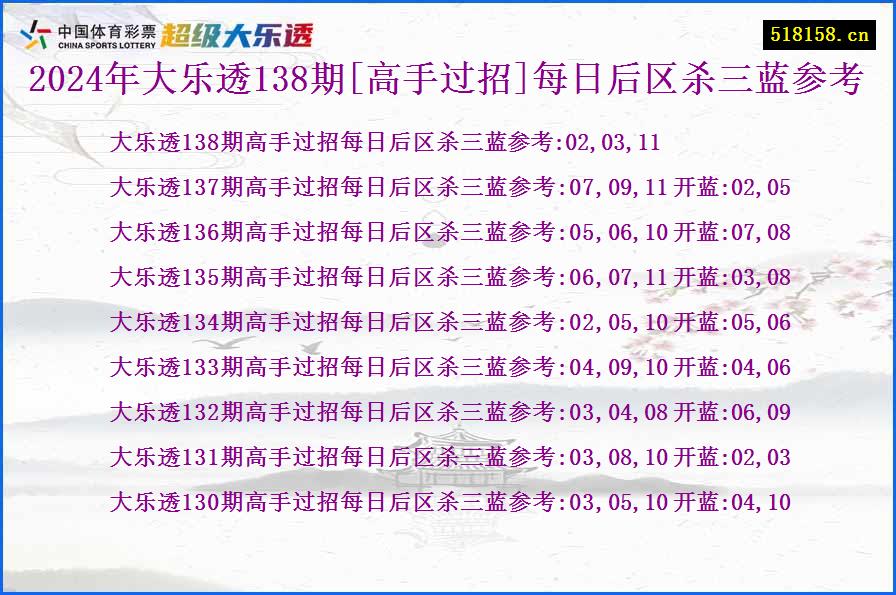 中国体育彩票
CHINA SPORTS LOTTERY
超级大乐透

518158.cn

2024年大乐透138期[高手过招]每日后区杀三蓝参考

大乐透138期高手过招每日后区杀三蓝参考:02,03,11
大乐透137期高手过招每日后区杀三蓝参考:07,09,11 开蓝:02,05
大乐透136期高手过招每日后区杀三蓝参考:05,06,10 开蓝:07,08
大乐透135期高手过招每日后区杀三蓝参考:06,07,11 开蓝:03,08
大乐透134期高手过招每日后区杀三蓝参考:02,05,10 开蓝:05,06
大乐透133期高手过招每日后区杀三蓝参考:04,09,10 开蓝:04,06
大乐透132期高手过招每日后区杀三蓝参考:03,04,08 开蓝:06,09
大乐透131期高手过招每日后区杀三蓝参考:03,08,10 开蓝:02,03
大乐透130期高手过招每日后区杀三蓝参考:03,05,10 开蓝:04,10